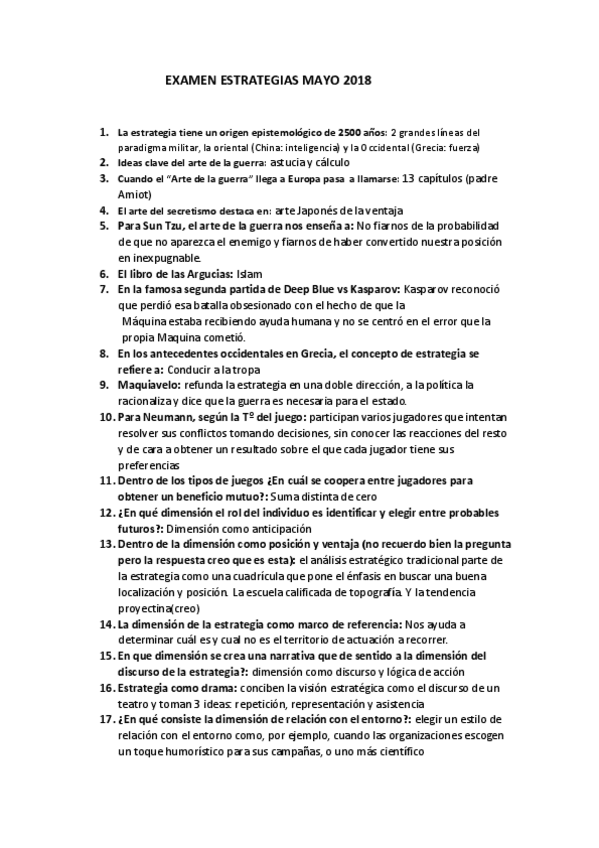 EXAMEN ESTRATEGIAS MAYO 2018

1. La estrategia tiene un origen epistemológico de 2500 años: 2 grandes líneas del paradigma militar, la oriental (China: inteligencia) y la Occidental (Grecia: fuerza)
2. Ideas clave del arte de la guerra: astucia y cálculo
3. Cuando el "Arte de la guerra" llega a Europa pasa a llamarse: 13 capítulos (padre Amiot)
4. El arte del secretismo destaca en: arte Japonés de la ventaja
5. Para Sun Tzu, el arte de la guerra nos enseña a: No fiarnos de la probabilidad de que no aparezca el enemigo y fiarnos de haber convertido nuestra posición en inexpugnable.
6. El libro de las Argucias: Islam
7. En la famosa segunda partida de Deep Blue vs Kasparov: Kasparov reconoció que perdió esa batalla obsesionado con el hecho de que la Máquina estaba recibiendo ayuda humana y no se centró en el error que la propia Maquina cometió.
8. En los antecedentes occidentales en Grecia, el concepto de estrategia se refiere a: Conducir a la tropa
9. Maquiavelo: refunda la estrategia en una doble dirección, a la política la racionaliza y dice que la guerra es necesaria para el estado.
10. Para Neumann, según la Tº del juego: participan varios jugadores que intentan resolver sus conflictos tomando decisiones, sin conocer las reacciones del resto y de cara a obtener un resultado sobre el que cada jugador tiene sus preferencias
11. Dentro de los tipos de juegos ¿En cuál se coopera entre jugadores para obtener un beneficio mutuo?: Suma distinta de cero
12. ¿En qué dimensión el rol del individuo es identificar y elegir entre probables futuros?: Dimensión como anticipación
13. Dentro de la dimensión como posición y ventaja (no recuerdo bien la pregunta pero la respuesta creo que es esta): el análisis estratégico tradicional parte de la estrategia como una cuadrícula que pone el énfasis en buscar una buena localización y posición. La escuela calificada de topografía. Y la tendencia proyectina(creo)
14. La dimensión de la estrategia como marco de referencia: Nos ayuda a determinar cuál es y cual no es el territorio de actuación a recorrer.
15. En que dimensión se crea una narrativa que de sentido a la dimensión del discurso de la estrategia?: dimensión como discurso y lógica de acción
16. Estrategia como drama: conciben la visión estratégica como el discurso de un teatro y toman 3 ideas: repetición, representación y asistencia
17. ¿En qué consiste la dimensión de relación con el entorno?: elegir un estilo de relación con el entorno como, por ejemplo, cuando las organizaciones escogen un toque humorístico para sus campañas, o uno más científico